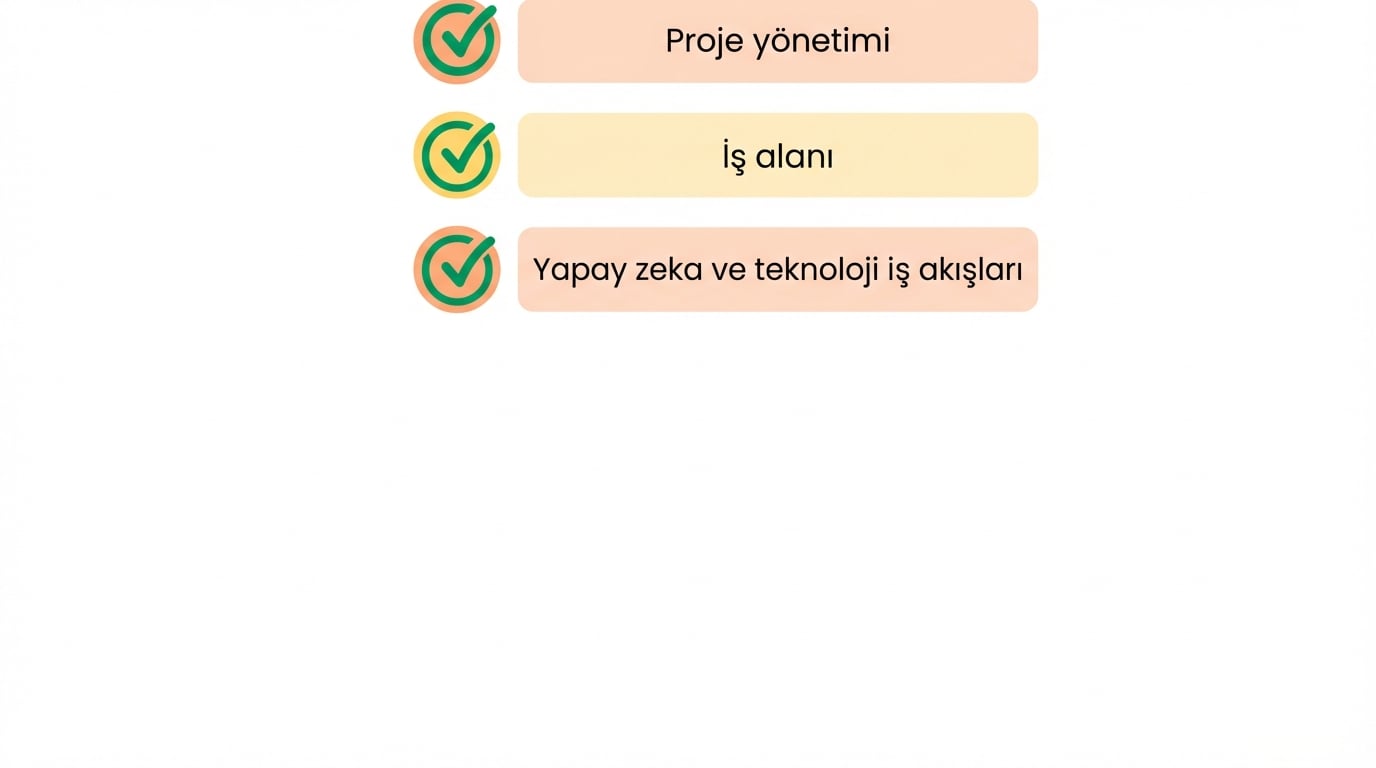 Proje yönetimi

İş alanı

Yapay zeka ve teknoloji iş akışları